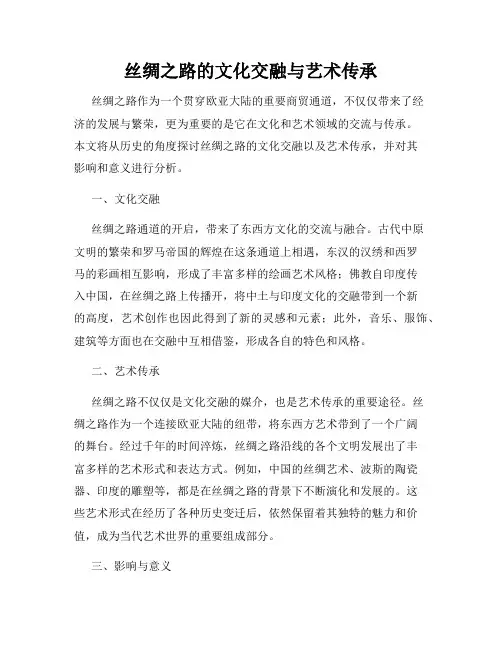 丝绸之路的文化交融与艺术传承

丝绸之路作为一个贯穿欧亚大陆的重要商贸通道，不仅仅带来了经济的发展与繁荣，更为重要的是它在文化和艺术领域的交流与传承。本文将从历史的角度探讨丝绸之路的文化交融以及艺术传承，并对其影响和意义进行分析。

一、文化交融

丝绸之路通道的开启，带来了东西方文化的交流与融合。古代中原文明的繁荣和罗马帝国的辉煌在这条通道上相遇，东汉的汉绣和西罗马的彩画相互影响，形成了丰富多样的绘画艺术风格；佛教自印度传入中国，在丝绸之路上传播开，将中土与印度文化的交融带到一个新的高度，艺术创作也因此得到了新的灵感和元素；此外，音乐、服饰、建筑等方面也在交融中互相借鉴，形成各自的特色和风格。

二、艺术传承

丝绸之路不仅仅是文化交融的媒介，也是艺术传承的重要途径。丝绸之路作为一个连接欧亚大陆的纽带，将东西方艺术带到了一个广阔的舞台。经过千年的时间淬炼，丝绸之路沿线的各个文明发展出了丰富多样的艺术形式和表达方式。例如，中国的丝绸艺术、波斯的陶瓷器、印度的雕塑等，都是在丝绸之路的背景下不断演化和发展的。这些艺术形式在经历了各种历史变迁后，依然保留着其独特的魅力和价值，成为当代艺术世界的重要组成部分。

三、影响与意义